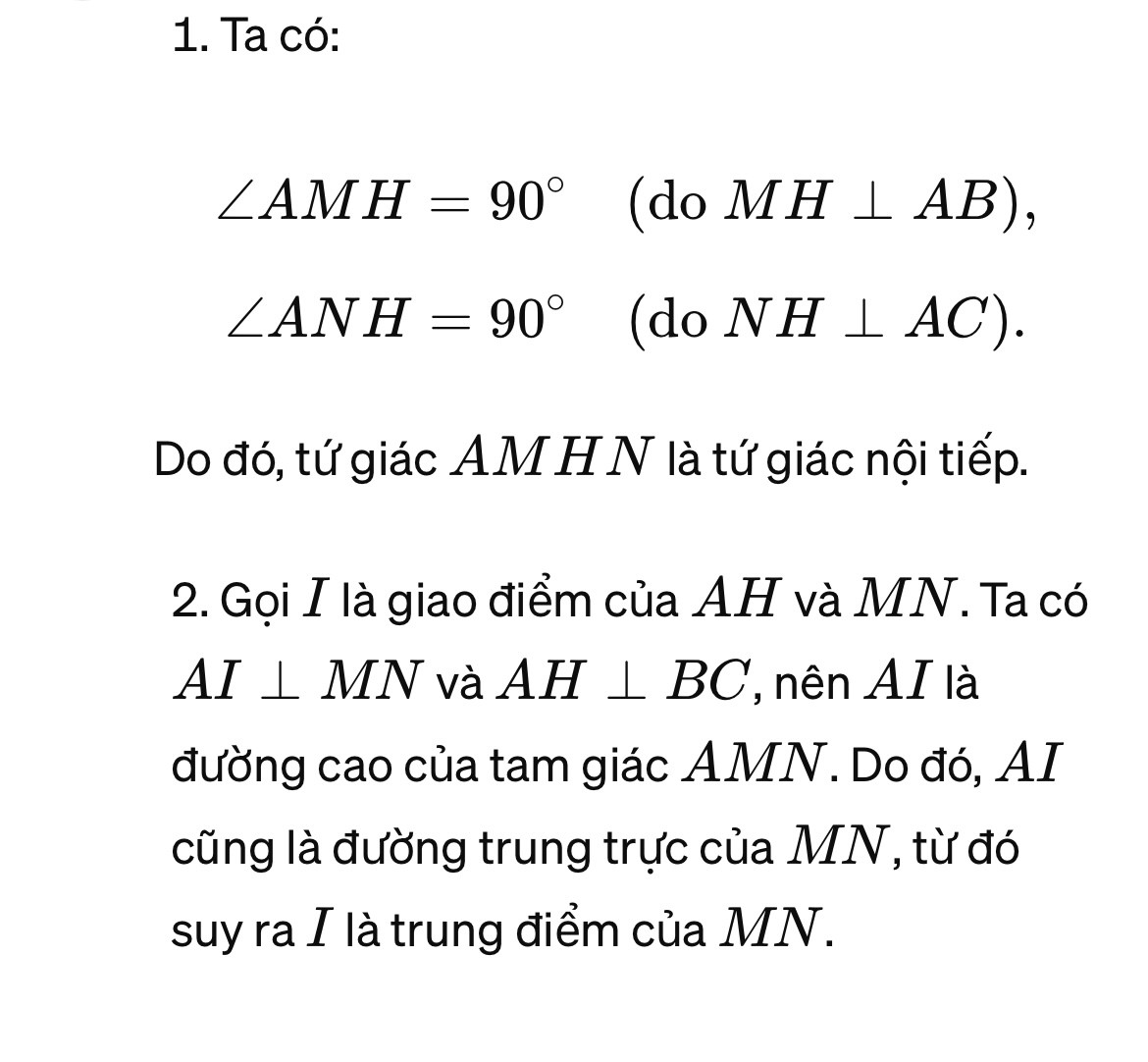 1. Ta có:

$\angle AMH = 90^\circ \quad (\text{do } MH \perp AB),$

$\angle ANH = 90^\circ \quad (\text{do } NH \perp AC).$

Do đó, tứ giác $AMHN$ là tứ giác nội tiếp.

2. Gọi $I$ là giao điểm của $AH$ và $MN$. Ta có $AI \perp MN$ và $AH \perp BC$, nên $AI$ là đường cao của tam giác $AMN$. Do đó, $AI$ cũng là đường trung trực của $MN$, từ đó suy ra $I$ là trung điểm của $MN$.